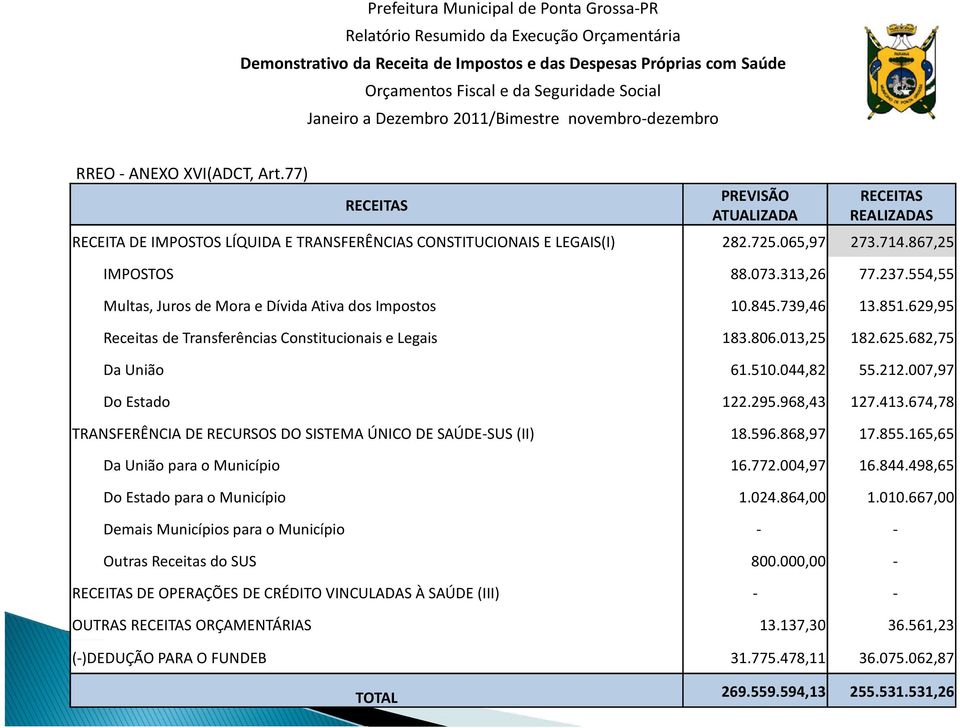 Prefeitura Municipal de Ponta Grossa-PR
Relatório Resumido da Execução Orçamentária
Demonstrativo da Receita de Impostos e das Despesas Próprias com Saúde
Orçamentos Fiscal e da Seguridade Social
Janeiro a Dezembro 2011/Bimestre novembro-dezembro

RREO - ANEXO XVI(ADCT, Art.77)

| RECEITAS | PREVISÃO ATUALIZADA | RECEITAS REALIZADAS |
|---|---|---|
| RECEITA DE IMPOSTOS LÍQUIDA E TRANSFERÊNCIAS CONSTITUCIONAIS E LEGAIS(I) | 282.725.065,97 | 273.714.867,25 |
| IMPOSTOS | 88.073.313,26 | 77.237.554,55 |
| Multas, Juros de Mora e Dívida Ativa dos Impostos | 10.845.739,46 | 13.851.629,95 |
| Receitas de Transferências Constitucionais e Legais | 183.806.013,25 | 182.625.682,75 |
| Da União | 61.510.044,82 | 55.212.007,97 |
| Do Estado | 122.295.968,43 | 127.413.674,78 |
| TRANSFERÊNCIA DE RECURSOS DO SISTEMA ÚNICO DE SAÚDE-SUS (II) | 18.596.868,97 | 17.855.165,65 |
| Da União para o Município | 16.772.004,97 | 16.844.498,65 |
| Do Estado para o Município | 1.024.864,00 | 1.010.667,00 |
| Demais Municípios para o Município | - | - |
| Outras Receitas do SUS | 800.000,00 | - |
| RECEITAS DE OPERAÇÕES DE CRÉDITO VINCULADAS À SAÚDE (III) | - | - |
| OUTRAS RECEITAS ORÇAMENTÁRIAS | 13.137,30 | 36.561,23 |
| (-)DEDUÇÃO PARA O FUNDEB | 31.775.478,11 | 36.075.062,87 |
| TOTAL | 269.559.594,13 | 255.531.531,26 |